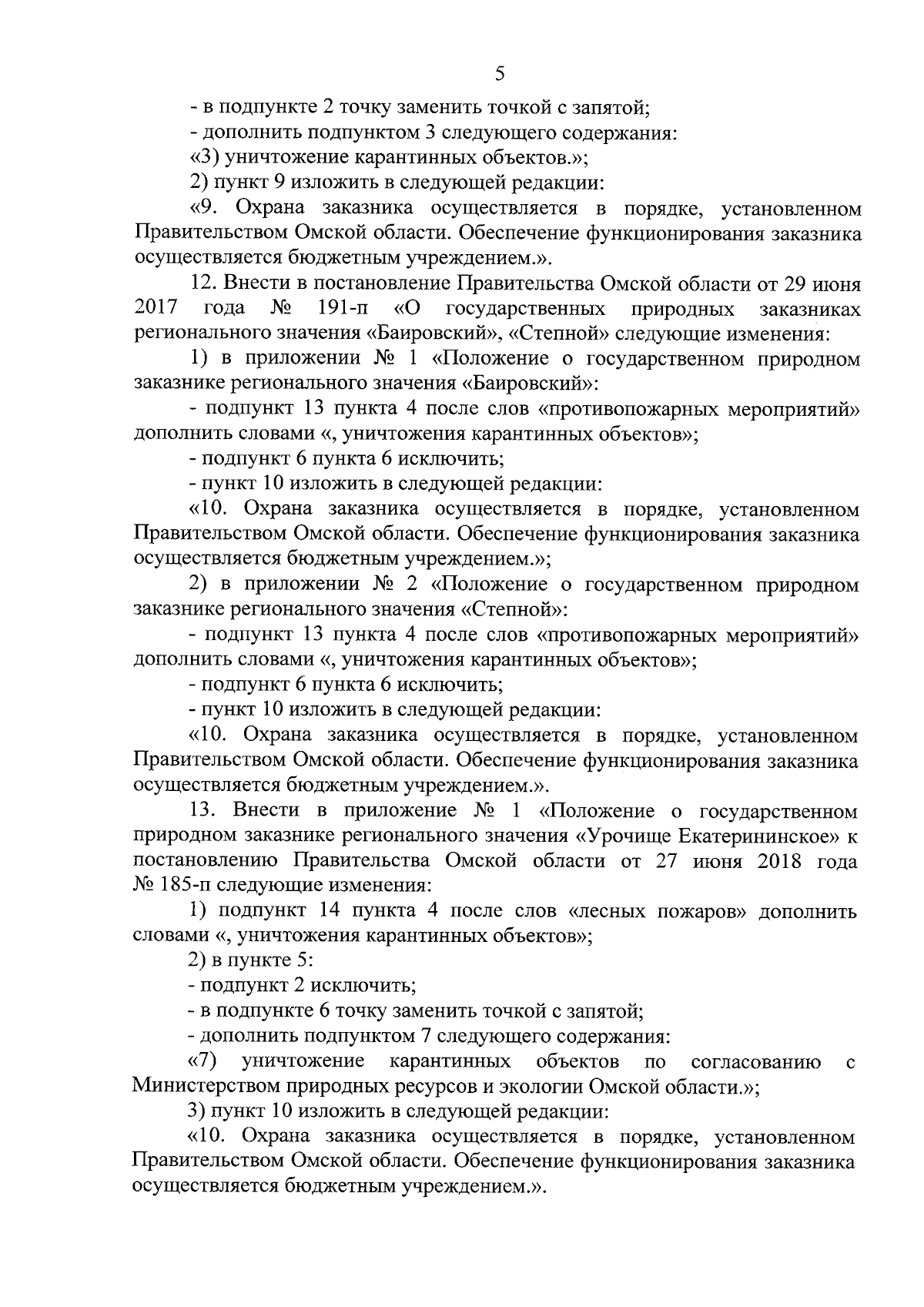 5

- в подпункте 2 точку заменить точкой с запятой;

- дополнить подпунктом 3 следующего содержания:

«3) уничтожение карантинных объектов.»;

2) пункт 9 изложить в следующей редакции:

«9. Охрана заказника осуществляется в порядке, установленном Правительством Омской области. Обеспечение функционирования заказника осуществляется бюджетным учреждением.».

12. Внести в постановление Правительства Омской области от 29 июня 2017 года № 191-п «О государственных природных заказниках регионального значения «Баировский», «Степной» следующие изменения:

1) в приложении № 1 «Положение о государственном природном заказнике регионального значения «Баировский»:

- подпункт 13 пункта 4 после слов «противопожарных мероприятий» дополнить словами «, уничтожения карантинных объектов»;

- подпункт 6 пункта 6 исключить;

- пункт 10 изложить в следующей редакции:

«10. Охрана заказника осуществляется в порядке, установленном Правительством Омской области. Обеспечение функционирования заказника осуществляется бюджетным учреждением.»;

2) в приложении № 2 «Положение о государственном природном заказнике регионального значения «Степной»:

- подпункт 13 пункта 4 после слов «противопожарных мероприятий» дополнить словами «, уничтожения карантинных объектов»;

- подпункт 6 пункта 6 исключить;

- пункт 10 изложить в следующей редакции:

«10. Охрана заказника осуществляется в порядке, установленном Правительством Омской области. Обеспечение функционирования заказника осуществляется бюджетным учреждением.».

13. Внести в приложение № 1 «Положение о государственном природном заказнике регионального значения «Урочище Екатерининское» к постановлению Правительства Омской области от 27 июня 2018 года № 185-п следующие изменения:

1) подпункт 14 пункта 4 после слов «лесных пожаров» дополнить словами «, уничтожения карантинных объектов»;

2) в пункте 5:

- подпункт 2 исключить;

- в подпункте 6 точку заменить точкой с запятой;

- дополнить подпунктом 7 следующего содержания:

«7) уничтожение карантинных объектов по согласованию с Министерством природных ресурсов и экологии Омской области.»;

3) пункт 10 изложить в следующей редакции:

«10. Охрана заказника осуществляется в порядке, установленном Правительством Омской области. Обеспечение функционирования заказника осуществляется бюджетным учреждением.».